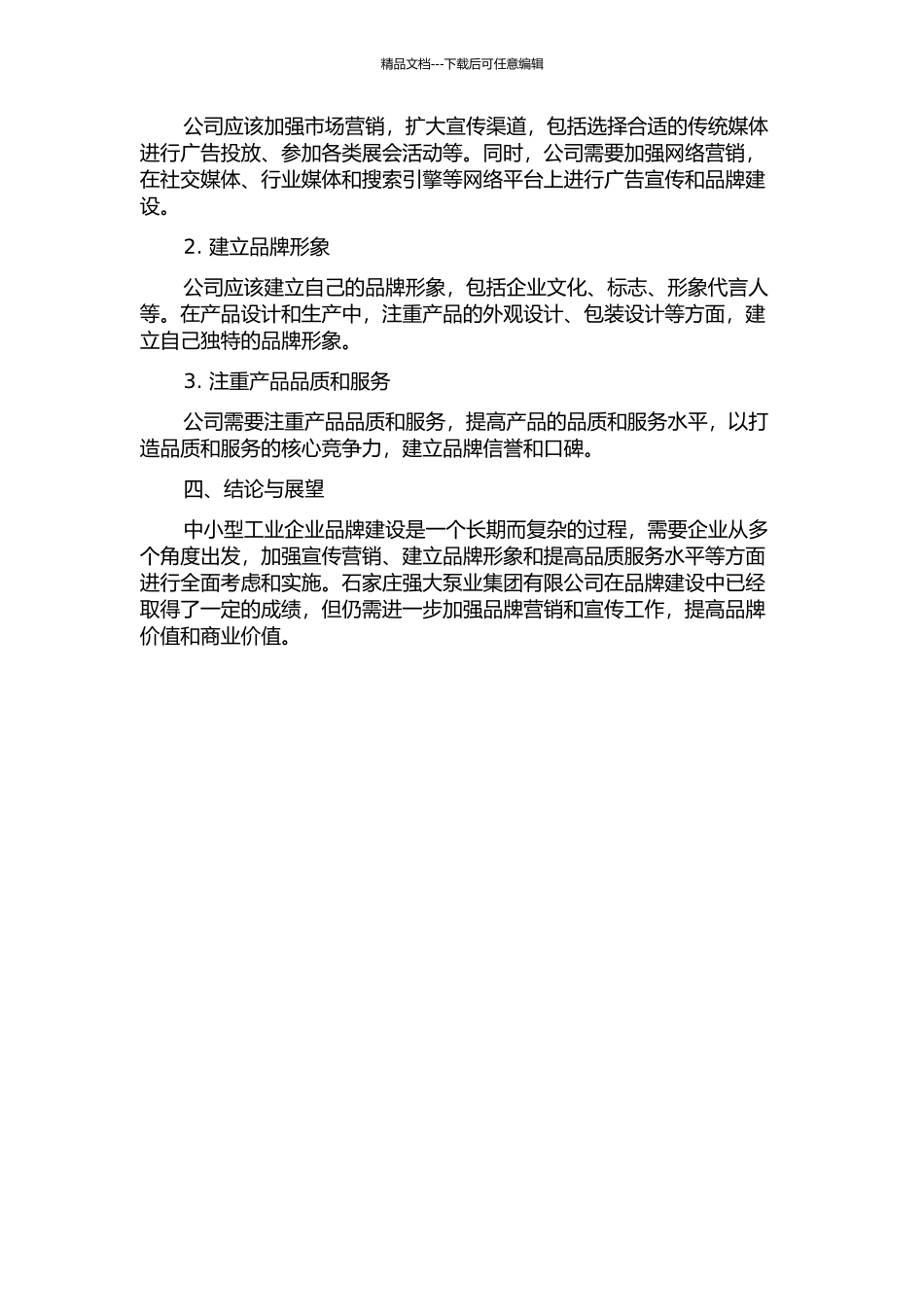 精品文档---下载后可任意编辑

公司应该加强市场营销，扩大宣传渠道，包括选择合适的传统媒体进行广告投放、参加各类展会活动等。同时，公司需要加强网络营销，在社交媒体、行业媒体和搜索引擎等网络平台上进行广告宣传和品牌建设。

2. 建立品牌形象

公司应该建立自己的品牌形象，包括企业文化、标志、形象代言人等。在产品设计和生产中，注重产品的外观设计、包装设计等方面，建立自己独特的品牌形象。

3. 注重产品品质和服务

公司需要注重产品品质和服务，提高产品的品质和服务水平，以打造品质和服务的核心竞争力，建立品牌信誉和口碑。

四、结论与展望

中小型工业企业品牌建设是一个长期而复杂的过程，需要企业从多个角度出发，加强宣传营销、建立品牌形象和提高品质服务水平等方面进行全面考虑和实施。石家庄强大泵业集团有限公司在品牌建设中已经取得了一定的成绩，但仍需进一步加强品牌营销和宣传工作，提高品牌价值和商业价值。